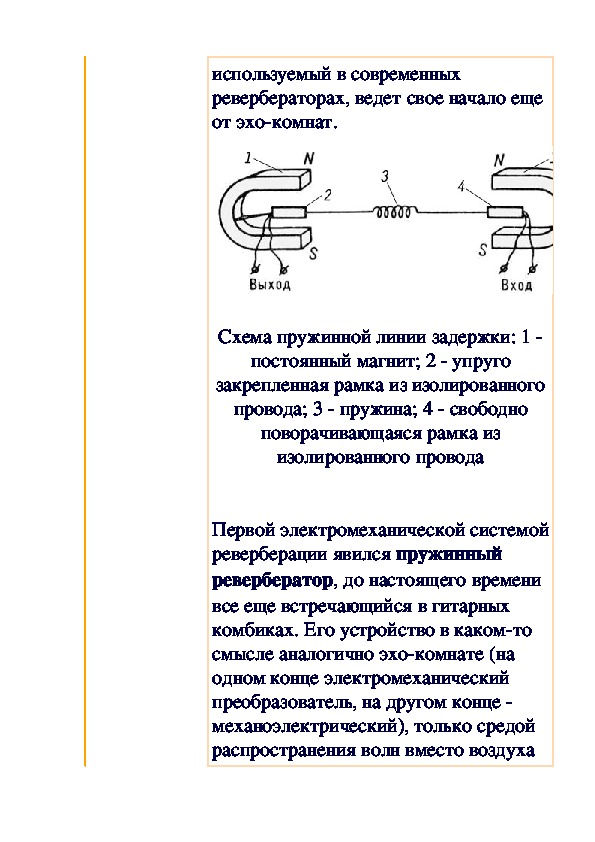 используемый в современных ревербераторах, ведет свое начало еще от эхо-комнат.

1 N 2 3 4 N S S Выход Вход

Схема пружинной линии задержки: 1 - постоянный магнит; 2 - упруго закрепленная рамка из изолированного провода; 3 - пружина; 4 - свободно поворачивающаяся рамка из изолированного провода

Первой электромеханической системой реверберации явился пружинный ревербератор, до настоящего времени все еще встречающийся в гитарных комбиках. Его устройство в каком-то смысле аналогично эхо-комнате (на одном конце электромеханический преобразователь, на другом конце - механоэлектрический), только средой распространения волн вместо воздуха